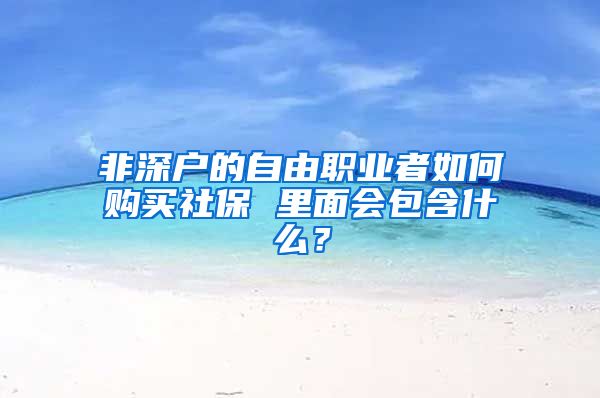 非深户的自由职业者如何购买社保 里面会包含什么？